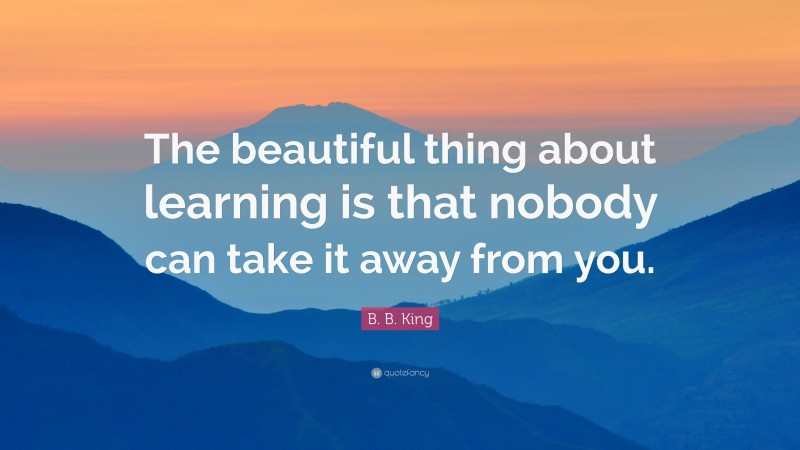 The beautiful thing about learning is that nobody can take it away from you.

B. B. King

quotefancy